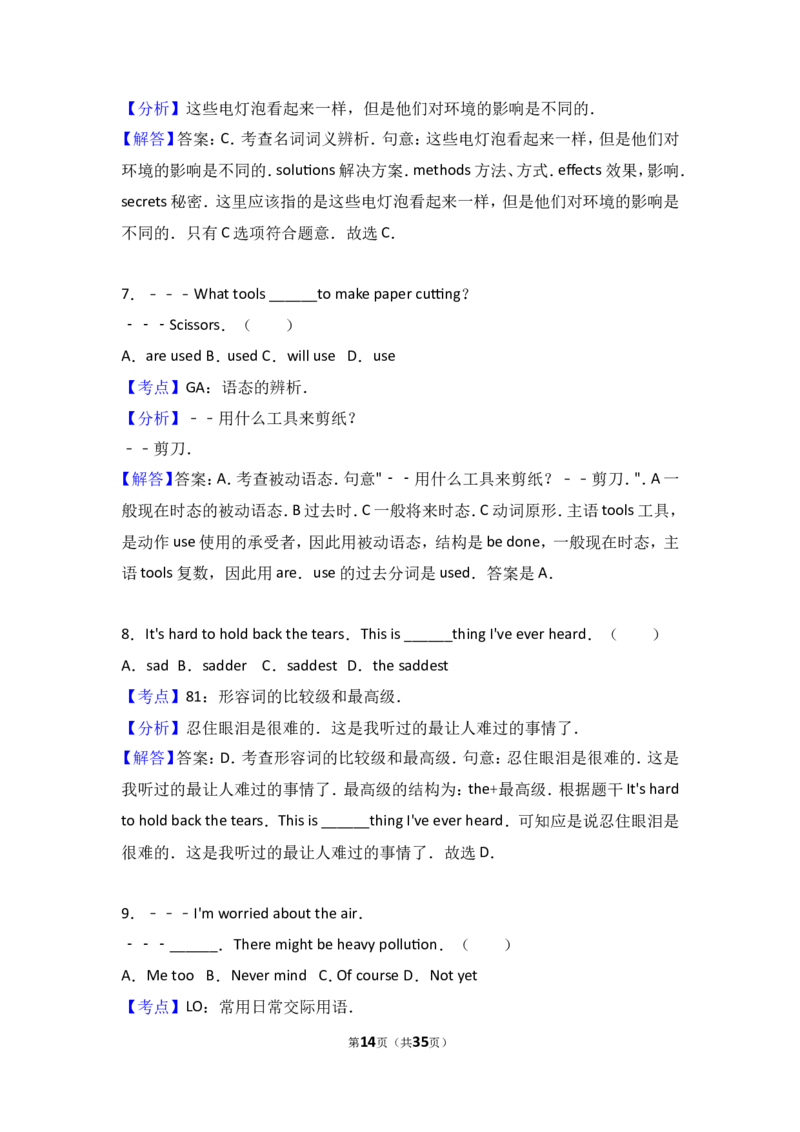 【分析】这些电灯泡看起来一样，但是他们对环境的影响是不同的．

【解答】答案：C．考查名词词义辨析．句意：这些电灯泡看起来一样，但是他们对环境的影响是不同的．solutions 解决方案．methods 方法、方式．effects 效果，影响．secrets 秘密．这里应该指的是这些电灯泡看起来一样，但是他们对环境的影响是不同的．只有 C 选项符合题意．故选 C．

7．－－－What tools ______to make paper cutting？

－－－Scissors．（　　）

A．are used B．used C．will use　D．use

【考点】GA：语态的辨析．

【分析】－－用什么工具来剪纸？

－－剪刀．

【解答】答案：A．考查被动语态．句意"－－用什么工具来剪纸？－－剪刀．"．A 一般现在时态的被动语态．B 过去时．C 一般将来时态．C 动词原形．主语 tools 工具，是动作 use 使用的承受者，因此用被动语态，结构是 be done，一般现在时态，主语 tools 复数，因此用 are．use 的过去分词是 used．答案是 A．

8．It's hard to hold back the tears．This is ______thing I've ever heard．（　　）

A．sad　B．sadder　C．saddest　D．the saddest

【考点】81：形容词的比较级和最高级．

【分析】忍住眼泪是很难的．这是我听过的最让人难过的事情了．

【解答】答案：D．考查形容词的比较级和最高级．句意：忍住眼泪是很难的．这是我听过的最让人难过的事情了．最高级的结构为：the+最高级．根据题干 It's hard to hold back the tears．This is ______thing I've ever heard．可知应是说忍住眼泪是很难的．这是我听过的最让人难过的事情了．故选 D．

9．－－－I'm worried about the air．

－－－______．There might be heavy pollution．（　　）

A．Me too　B．Never mind　C．Of course D．Not yet

【考点】LO：常用日常交际用语．

第14页（共35页）